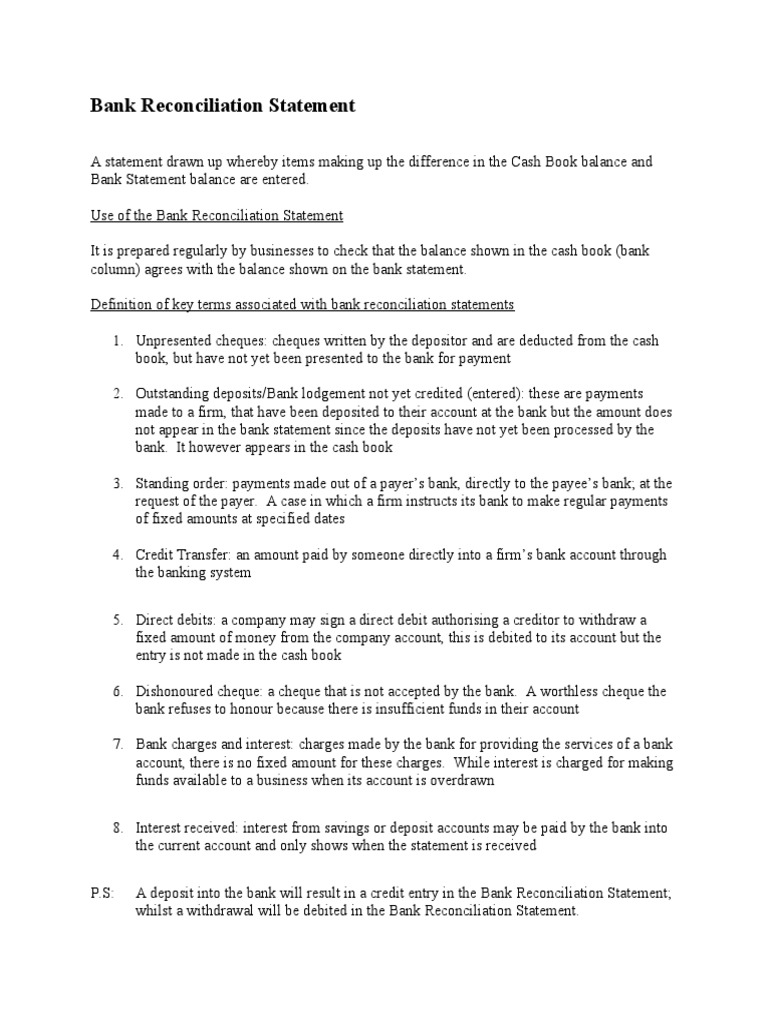 Bank Reconciliation Statement

A statement drawn up whereby items making up the difference in the Cash Book balance and Bank Statement balance are entered.

Use of the Bank Reconciliation Statement

It is prepared regularly by businesses to check that the balance shown in the cash book (bank column) agrees with the balance shown on the bank statement.

Definition of key terms associated with bank reconciliation statements

1. Unpresented cheques: cheques written by the depositor and are deducted from the cash book, but have not yet been presented to the bank for payment

2. Outstanding deposits/Bank lodgement not yet credited (entered): these are payments made to a firm, that have been deposited to their account at the bank but the amount does not appear in the bank statement since the deposits have not yet been processed by the bank. It however appears in the cash book

3. Standing order: payments made out of a payer's bank, directly to the payee's bank; at the request of the payer. A case in which a firm instructs its bank to make regular payments of fixed amounts at specified dates

4. Credit Transfer: an amount paid by someone directly into a firm's bank account through the banking system

5. Direct debits: a company may sign a direct debit authorising a creditor to withdraw a fixed amount of money from the company account, this is debited to its account but the entry is not made in the cash book

6. Dishonoured cheque: a cheque that is not accepted by the bank. A worthless cheque the bank refuses to honour because there is insufficient funds in their account

7. Bank charges and interest: charges made by the bank for providing the services of a bank account, there is no fixed amount for these charges. While interest is charged for making funds available to a business when its account is overdrawn

8. Interest received: interest from savings or deposit accounts may be paid by the bank into the current account and only shows when the statement is received

P.S: A deposit into the bank will result in a credit entry in the Bank Reconciliation Statement; whilst a withdrawal will be debited in the Bank Reconciliation Statement.